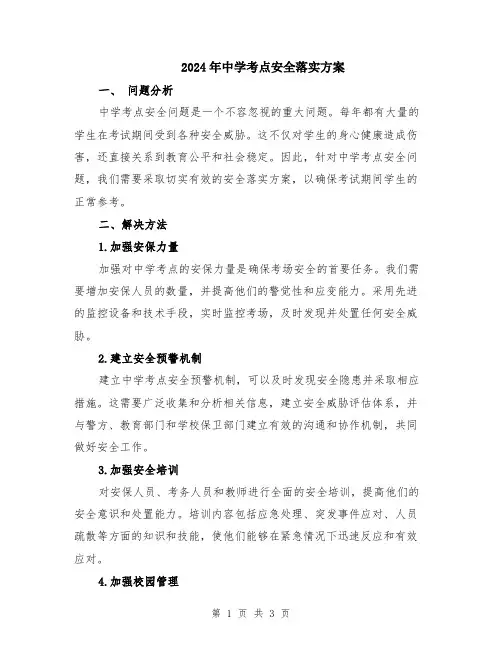 2024年中学考点安全落实方案

一、 问题分析

中学考点安全问题是一个不容忽视的重大问题。每年都有大量的学生在考试期间受到各种安全威胁。这不仅对学生的身心健康造成伤害，还直接关系到教育公平和社会稳定。因此，针对中学考点安全问题，我们需要采取切实有效的安全落实方案，以确保考试期间学生的正常参考。

二、解决方法

1.加强安保力量

加强对中学考点的安保力量是确保考场安全的首要任务。我们需要增加安保人员的数量，并提高他们的警觉性和应变能力。采用先进的监控设备和技术手段，实时监控考场，及时发现并处置任何安全威胁。

2.建立安全预警机制

建立中学考点安全预警机制，可以及时发现安全隐患并采取相应措施。这需要广泛收集和分析相关信息，建立安全威胁评估体系，并与警方、教育部门和学校保卫部门建立有效的沟通和协作机制，共同做好安全工作。

3.加强安全培训

对安保人员、考务人员和教师进行全面的安全培训，提高他们的安全意识和处置能力。培训内容包括应急处理、突发事件应对、人员疏散等方面的知识和技能，使他们能够在紧急情况下迅速反应和有效应对。

4.加强校园管理

第 1 页 共 3 页